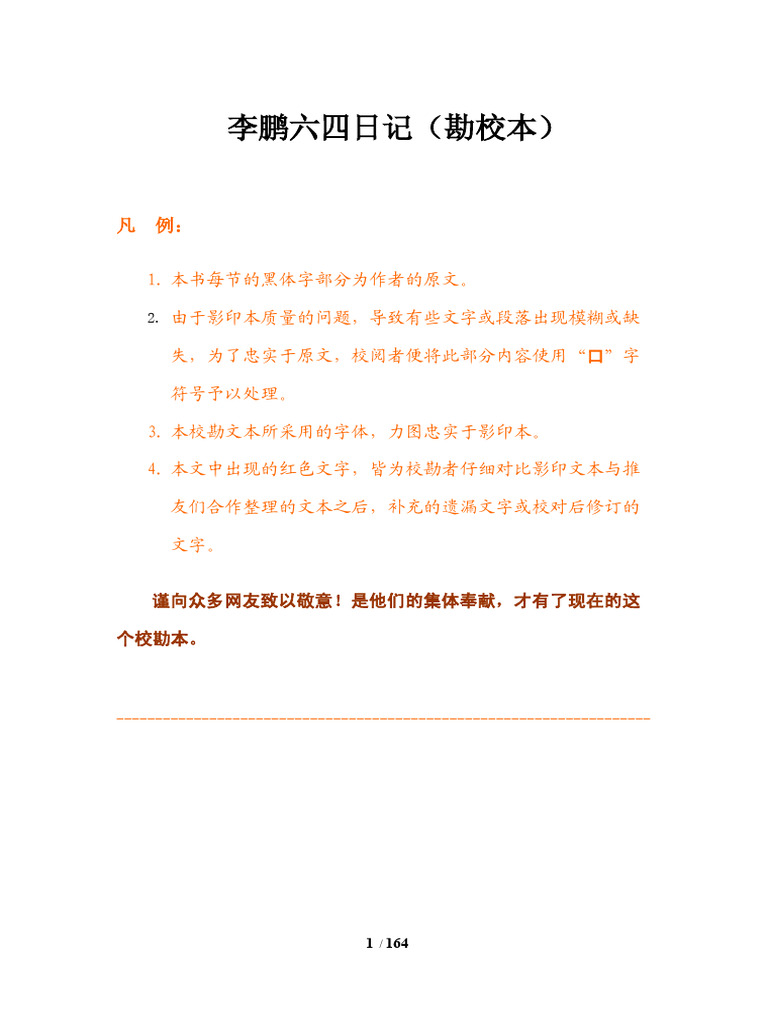 李鹏六四日记（勘校本）

凡　例：

1. 本书每节的黑体字部分为作者的原文。

2. 由于影印本质量的问题，导致有些文字或段落出现模糊或缺失，为了忠实于原文，校阅者便将此部分内容使用“口”字符号予以处理。

3. 本校勘文本所采用的字体，力图忠实于影印本。

4. 本文中出现的红色文字，皆为校勘者仔细对比影印文本与推友们合作整理的文本之后，补充的遗漏文字或校对后修订的文字。

谨向众多网友致以敬意！是他们的集体奉献，才有了现在的这个校勘本。

1 / 164